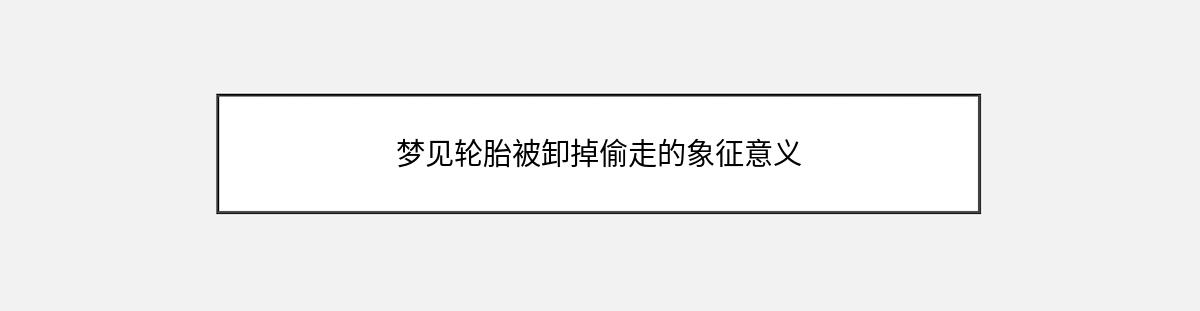 梦见轮胎被卸掉偷走的象征意义